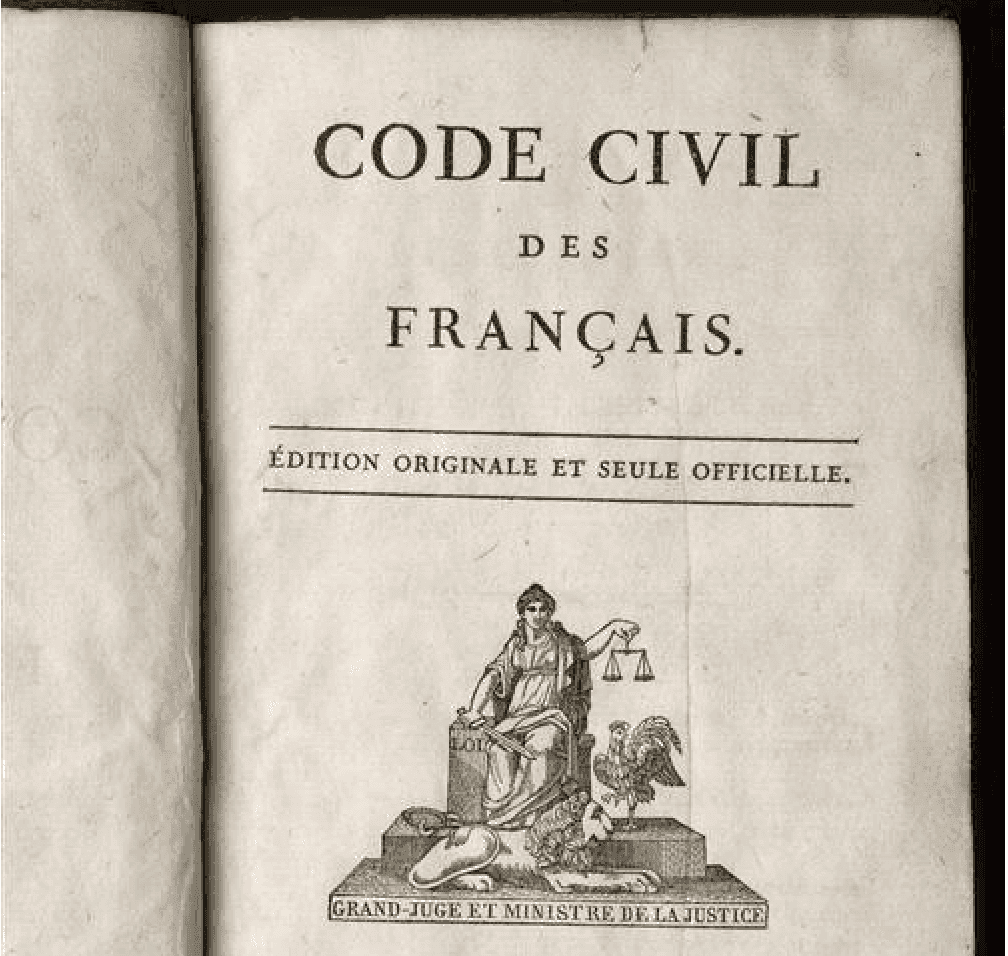 CODE CIVIL
DES
FRANÇAIS.

ÉDITION ORIGINALE ET SEULE OFFICIELLE.

LOI

GRAND-JUGE ET MINISTRE DE LA JUSTICE